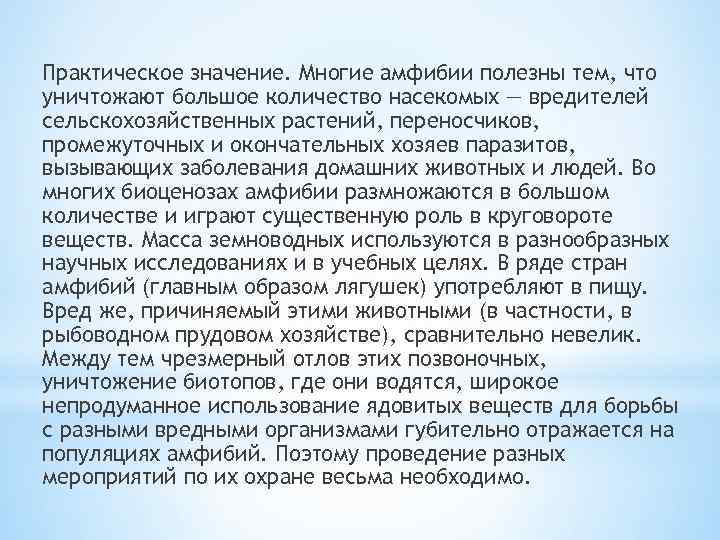 Практическое значение. Многие амфибии полезны тем, что уничтожают большое количество насекомых — вредителей сельскохозяйственных растений, переносчиков, промежуточных и окончательных хозяев паразитов, вызывающих заболевания домашних животных и людей. Во многих биоценозах амфибии размножаются в большом количестве и играют существенную роль в круговороте веществ. Масса земноводных используются в разнообразных научных исследованиях и в учебных целях. В ряде стран амфибий (главным образом лягушек) употребляют в пищу. Вред же, причиняемый этими животными (в частности, в рыбоводном прудовом хозяйстве), сравнительно невелик. Между тем чрезмерный отлов этих позвоночных, уничтожение биотопов, где они водятся, широкое непродуманное использование ядовитых веществ для борьбы с разными вредными организмами губительно отражается на популяциях амфибий. Поэтому проведение разных мероприятий по их охране весьма необходимо.